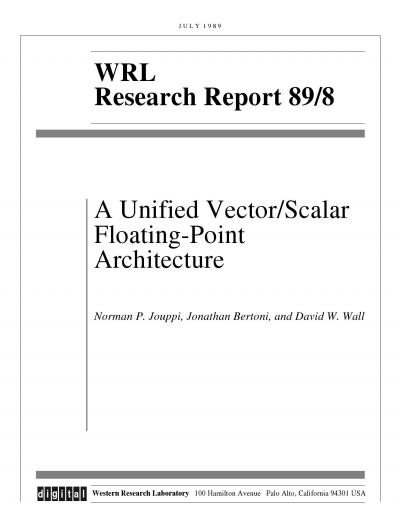 JULY 1989

WRL
Research Report 89/8

A Unified Vector/Scalar Floating-Point Architecture

Norman P. Jouppi, Jonathan Bertoni, and David W. Wall

digital

Western Research Laboratory 100 Hamilton Avenue Palo Alto, California 94301 USA